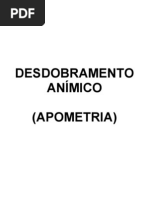 PDF

DESDOBRAMENTO ANÍMICO

(APOMETRIA)